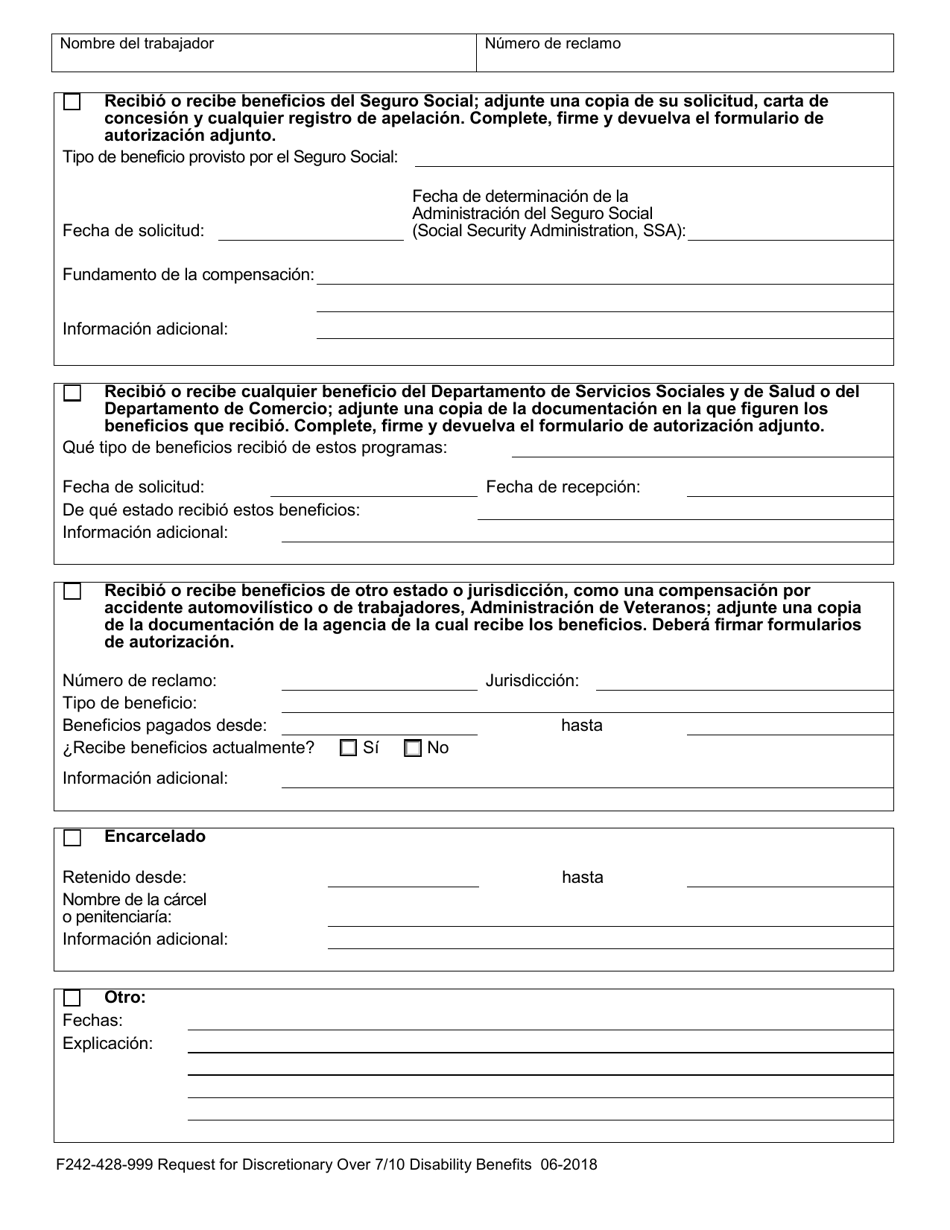 Nombre del trabajador

Número de reclamo

☐ Recibió o recibe beneficios del Seguro Social; adjunte una copia de su solicitud, carta de concesión y cualquier registro de apelación. Complete, firme y devuelva el formulario de autorización adjunto.

Tipo de beneficio provisto por el Seguro Social:

Fecha de solicitud:

Fecha de determinación de la Administración del Seguro Social (Social Security Administration, SSA):

Fundamento de la compensación:

Información adicional:

☐ Recibió o recibe cualquier beneficio del Departamento de Servicios Sociales y de Salud o del Departamento de Comercio; adjunte una copia de la documentación en la que figuren los beneficios que recibió. Complete, firme y devuelva el formulario de autorización adjunto.

Qué tipo de beneficios recibió de estos programas:

Fecha de solicitud:

Fecha de recepción:

De qué estado recibió estos beneficios:

Información adicional:

☐ Recibió o recibe beneficios de otro estado o jurisdicción, como una compensación por accidente automovilístico o de trabajadores, Administración de Veteranos; adjunte una copia de la documentación de la agencia de la cual recibe los beneficios. Deberá firmar formularios de autorización.

Número de reclamo:

Jurisdicción:

Tipo de beneficio:

Beneficios pagados desde:

hasta

¿Recibe beneficios actualmente? ☐ Sí ☐ No

Información adicional:

☐ Encarcelado

Retenido desde:

hasta

Nombre de la cárcel o penitenciaría:

Información adicional:

☐ Otro:

Fechas:

Explicación:

F242-428-999 Request for Discretionary Over 7/10 Disability Benefits 06-2018